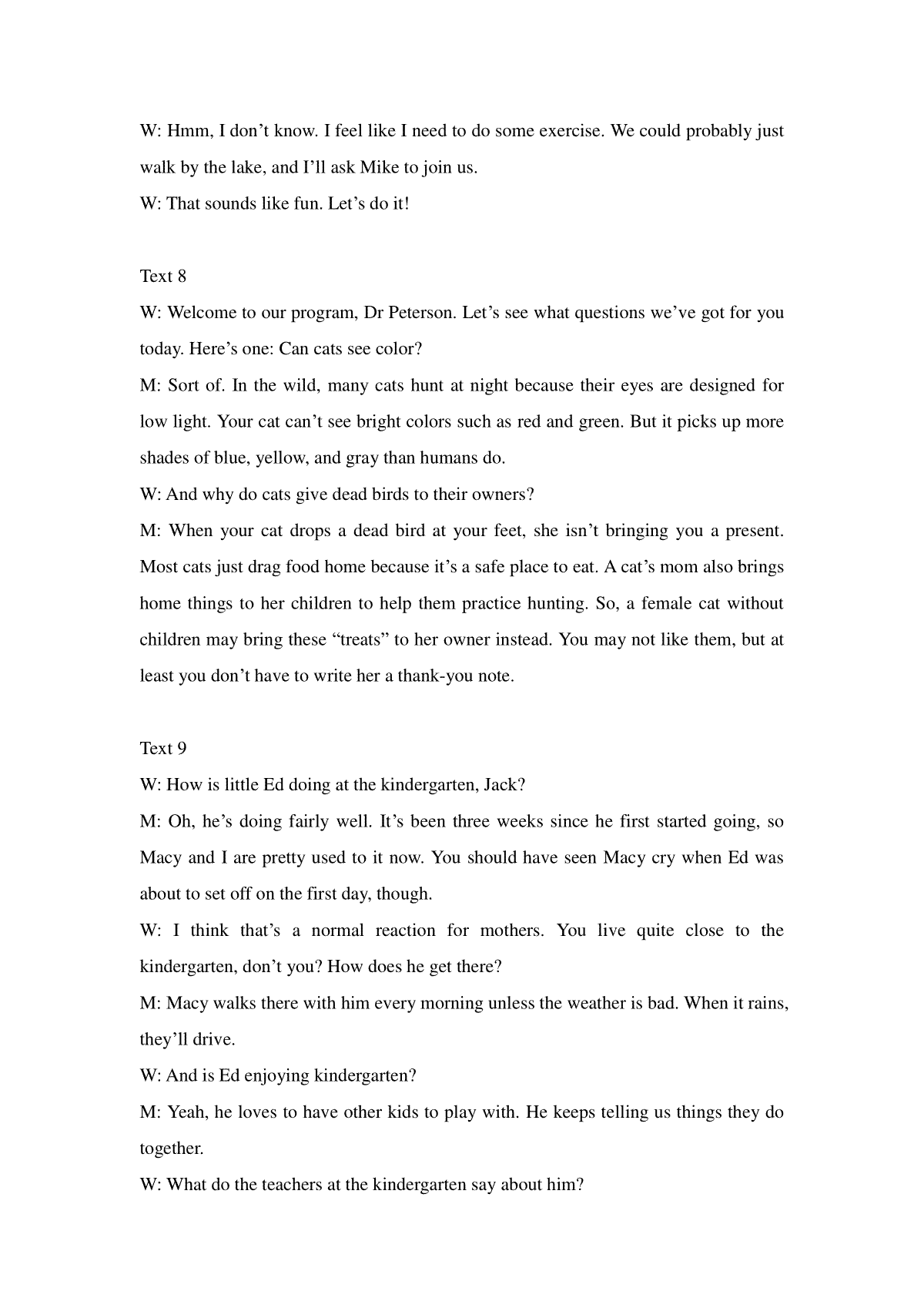 W: Hmm, I don’t know. I feel like I need to do some exercise. We could probably just walk by the lake, and I’ll ask Mike to join us.
W: That sounds like fun. Let’s do it!

Text 8
W: Welcome to our program, Dr Peterson. Let’s see what questions we’ve got for you today. Here’s one: Can cats see color?
M: Sort of. In the wild, many cats hunt at night because their eyes are designed for low light. Your cat can’t see bright colors such as red and green. But it picks up more shades of blue, yellow, and gray than humans do.
W: And why do cats give dead birds to their owners?
M: When your cat drops a dead bird at your feet, she isn’t bringing you a present. Most cats just drag food home because it’s a safe place to eat. A cat’s mom also brings home things to her children to help them practice hunting. So, a female cat without children may bring these “treats” to her owner instead. You may not like them, but at least you don’t have to write her a thank-you note.

Text 9
W: How is little Ed doing at the kindergarten, Jack?
M: Oh, he’s doing fairly well. It’s been three weeks since he first started going, so Macy and I are pretty used to it now. You should have seen Macy cry when Ed was about to set off on the first day, though.
W: I think that’s a normal reaction for mothers. You live quite close to the kindergarten, don’t you? How does he get there?
M: Macy walks there with him every morning unless the weather is bad. When it rains, they’ll drive.
W: And is Ed enjoying kindergarten?
M: Yeah, he loves to have other kids to play with. He keeps telling us things they do together.
W: What do the teachers at the kindergarten say about him?